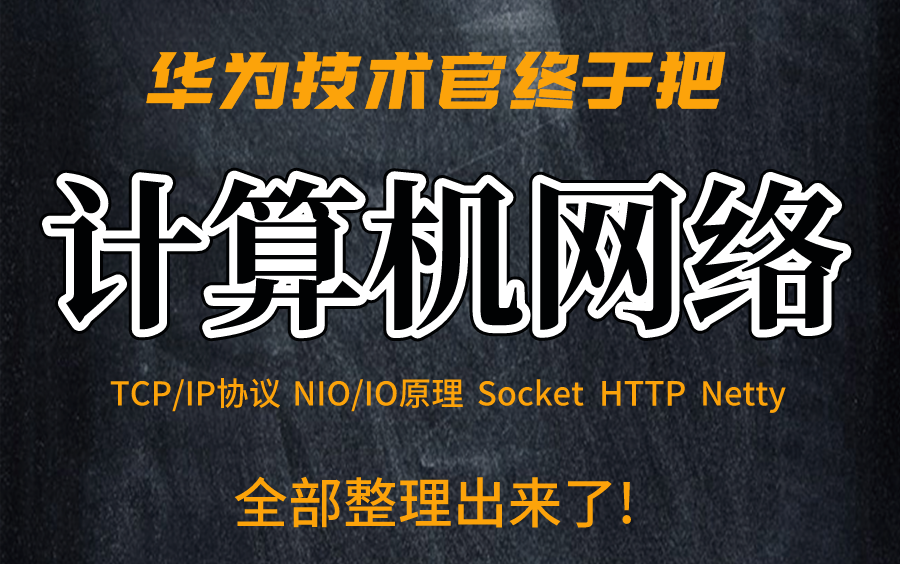 华为技术官终于把

计算机网络

TCP/IP协议 NIO/IO原理 Socket HTTP Netty

全部整理出来了！